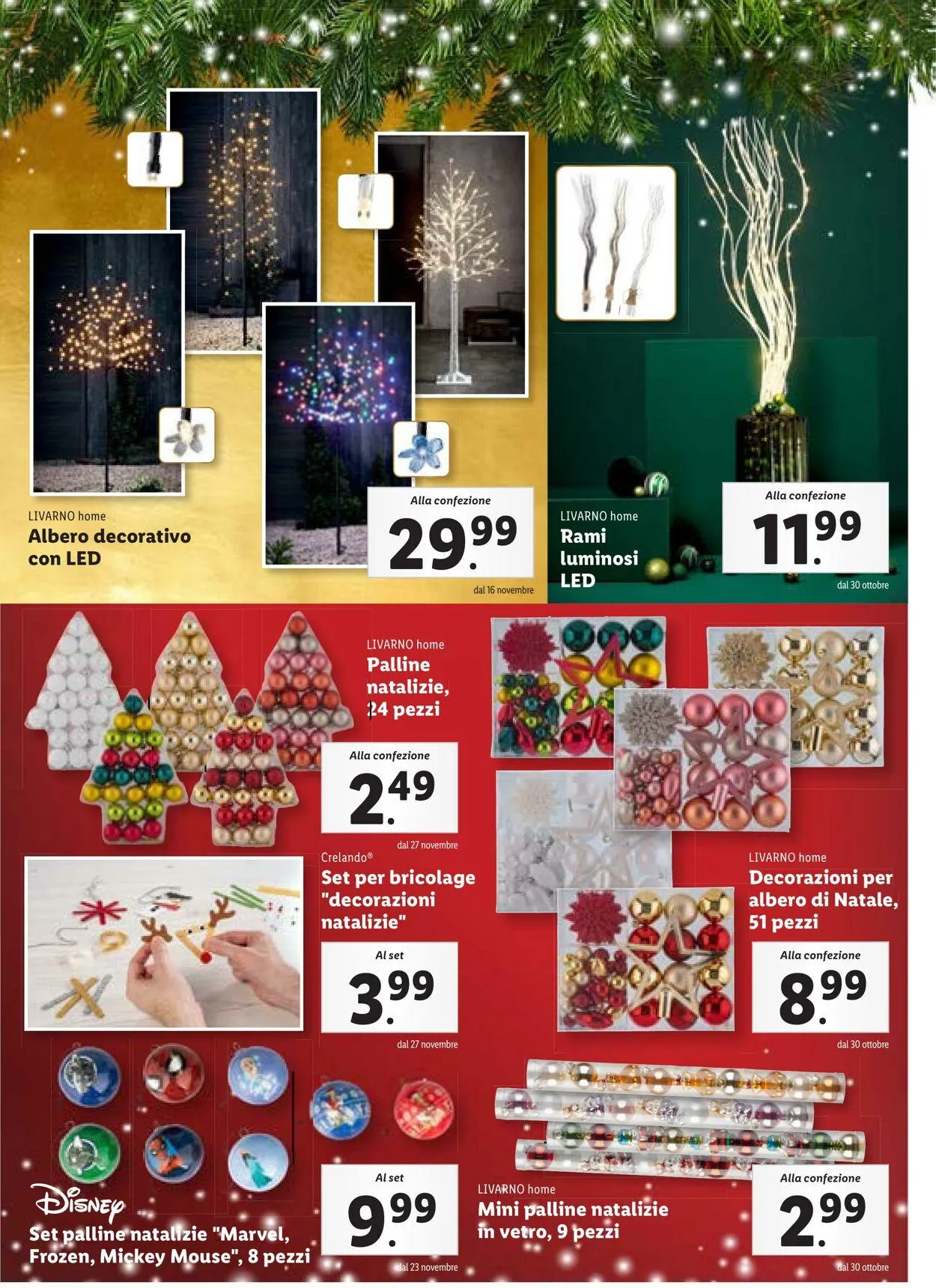 LIVARNO home
Albero decorativo con LED

Alla confezione
29.99
dal 16 novembre

LIVARNO home
Rami luminosi LED

Alla confezione
11.99
dal 30 ottobre

LIVARNO home
Palline natalizie, 24 pezzi

Alla confezione
2.49
dal 27 novembre

Crelando®
Set per bricolage "decorazioni natalizie"

Al set
3.99
dal 27 novembre

LIVARNO home
Decorazioni per albero di Natale, 51 pezzi

Alla confezione
8.99
dal 30 ottobre

Disney
Set palline natalizie "Marvel, Frozen, Mickey Mouse", 8 pezzi

Al set
9.99
dal 23 novembre

LIVARNO home
Mini palline natalizie in vetro, 9 pezzi

Alla confezione
2.99
dal 30 ottobre